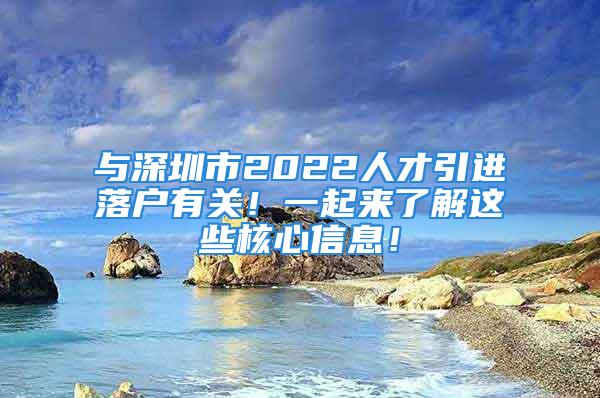 与深圳市2022人才引进落户有关！一起来了解这些核心信息！